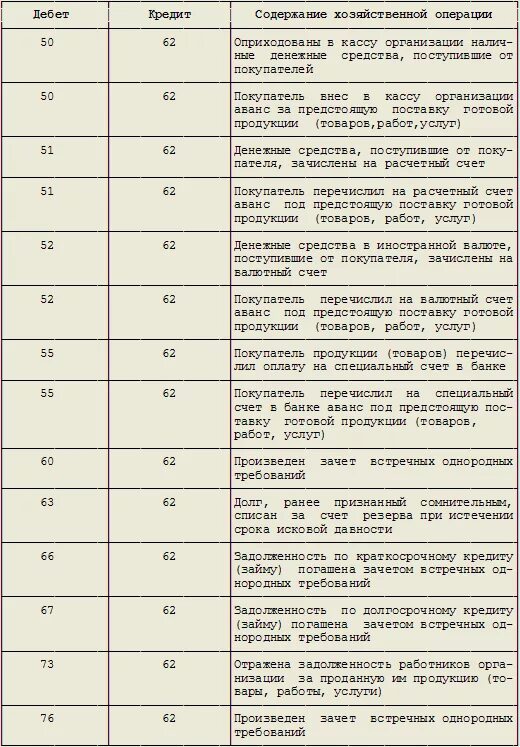 | Дебет | Кредит | Содержание хозяйственной операции |
|---|---|---|
| 50 | 62 | Оприходованы в кассу организации наличные денежные средства, поступившие от покупателей |
| 50 | 62 | Покупатель внес в кассу организации аванс за предстоящую поставку готовой продукции (товаров,работ,услуг) |
| 51 | 62 | Денежные средства, поступившие от покупателя, зачислены на расчетный счет |
| 51 | 62 | Покупатель перечислил на расчетный счет аванс под предстоящую поставку готовой продукции (товаров, работ, услуг) |
| 52 | 62 | Денежные средства в иностранной валюте, поступившие от покупателя, зачислены на валютный счет |
| 52 | 62 | Покупатель перечислил на валютный счет аванс под предстоящую поставку готовой продукции (товаров, работ, услуг) |
| 55 | 62 | Покупатель продукции (товаров) перечислил оплату на специальный счет в банке |
| 55 | 62 | Покупатель перечислил на специальный счет в банке аванс под предстоящую поставку готовой продукции (товаров, работ, услуг) |
| 60 | 62 | Произведен зачет встречных однородных требований |
| 63 | 62 | Долг, ранее признанный сомнительным, списан за счет резерва при истечении срока исковой давности |
| 66 | 62 | Задолженность по краткосрочному кредиту (займу) погашена зачетом встречных однородных требований |
| 67 | 62 | Задолженность по долгосрочному кредиту (займу) погашена зачетом встречных однородных требований |
| 73 | 62 | Отражена задолженность работников организации за проданную им продукцию (товары, работы, услуги) |
| 76 | 62 | Произведен зачет встречных однородных требований |